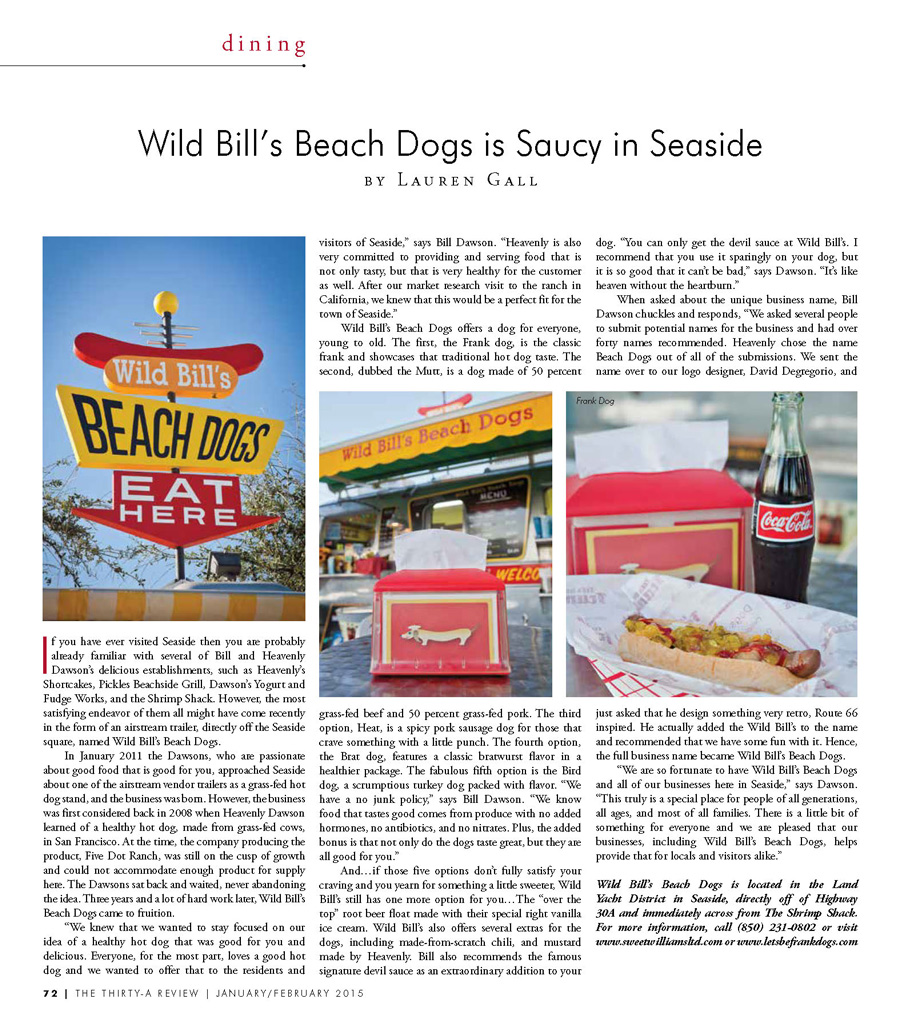 dining

Wild Bill's Beach Dogs is Saucy in Seaside

BY LAUREN GALL

Wild Bill's
BEACH DOGS
EAT
HERE

If you have ever visited Seaside then you are probably already familiar with several of Bill and Heavenly Dawson's delicious establishments, such as Heavenly's Shortcakes, Pickles Beachside Grill, Dawson's Yogurt and Fudge Works, and the Shrimp Shack. However, the most satisfying endeavor of them all might have come recently in the form of an airstream trailer, directly off the Seaside square, named Wild Bill's Beach Dogs.

In January 2011 the Dawsons, who are passionate about good food that is good for you, approached Seaside about one of the airstream vendor trailers as a grass-fed hot dog stand, and the business was born. However, the business was first considered back in 2008 when Heavenly Dawson learned of a healthy hot dog, made from grass-fed cows, in San Francisco. At the time, the company producing the product, Five Dot Ranch, was still on the cusp of growth and could not accommodate enough product for supply here. The Dawsons sat back and waited, never abandoning the idea. Three years and a lot of hard work later, Wild Bill's Beach Dogs came to fruition.

"We knew that we wanted to stay focused on our idea of a healthy hot dog that was good for you and delicious. Everyone, for the most part, loves a good hot dog and we wanted to offer that to the residents and visitors of Seaside," says Bill Dawson. "Heavenly is also very committed to providing and serving food that is not only tasty, but that is very healthy for the customer as well. After our market research visit to the ranch in California, we knew that this would be a perfect fit for the town of Seaside."

Wild Bill's Beach Dogs offers a dog for everyone, young to old. The first, the Frank dog, is the classic frank and showcases that traditional hot dog taste. The second, dubbed the Mutt, is a dog made of 50 percent grass-fed beef and 50 percent grass-fed pork. The third option, Heat, is a spicy pork sausage dog for those that crave something with a little punch. The fourth option, the Brat dog, features a classic bratwurst flavor in a healthier package. The fabulous fifth option is the Bird dog, a scrumptious turkey dog packed with flavor. "We have a no junk policy," says Bill Dawson. "We know food that tastes good comes from produce with no added hormones, no antibiotics, and no nitrates. Plus, the added bonus is that not only do the dogs taste great, but they are all good for you."

And…if those five options don't fully satisfy your craving and you yearn for something a little sweeter, Wild Bill's still has one more option for you…The "over the top" root beer float made with their special right vanilla ice cream. Wild Bill's also offers several extras for the dogs, including made-from-scratch chili, and mustard made by Heavenly. Bill also recommends the famous signature devil sauce as an extraordinary addition to your dog. "You can only get the devil sauce at Wild Bill's. I recommend that you use it sparingly on your dog, but it is so good that it can't be bad," says Dawson. "It's like heaven without the heartburn."

When asked about the unique business name, Bill Dawson chuckles and responds, "We asked several people to submit potential names for the business and had over forty names recommended. Heavenly chose the name Beach Dogs out of all of the submissions. We sent the name over to our logo designer, David Degregorio, and just asked that he design something very retro, Route 66 inspired. He actually added the Wild Bill's to the name and recommended that we have some fun with it. Hence, the full business name became Wild Bill's Beach Dogs.

"We are so fortunate to have Wild Bill's Beach Dogs and all of our businesses here in Seaside," says Dawson. "This truly is a special place for people of all generations, all ages, and most of all families. There is a little bit of something for everyone and we are pleased that our businesses, including Wild Bill's Beach Dogs, helps provide that for locals and visitors alike."

Wild Bill's Beach Dogs is located in the Land Yacht District in Seaside, directly off of Highway 30A and immediately across from The Shrimp Shack. For more information, call (850) 231-0802 or visit www.sweetwilliamsltd.com or www.letsbefrankdogs.com

Wild Bill's Beach Dogs
MENU
WELCO

Frank Dog
Coca-Cola

72 | THE THIRTY-A REVIEW | JANUARY/FEBRUARY 2015